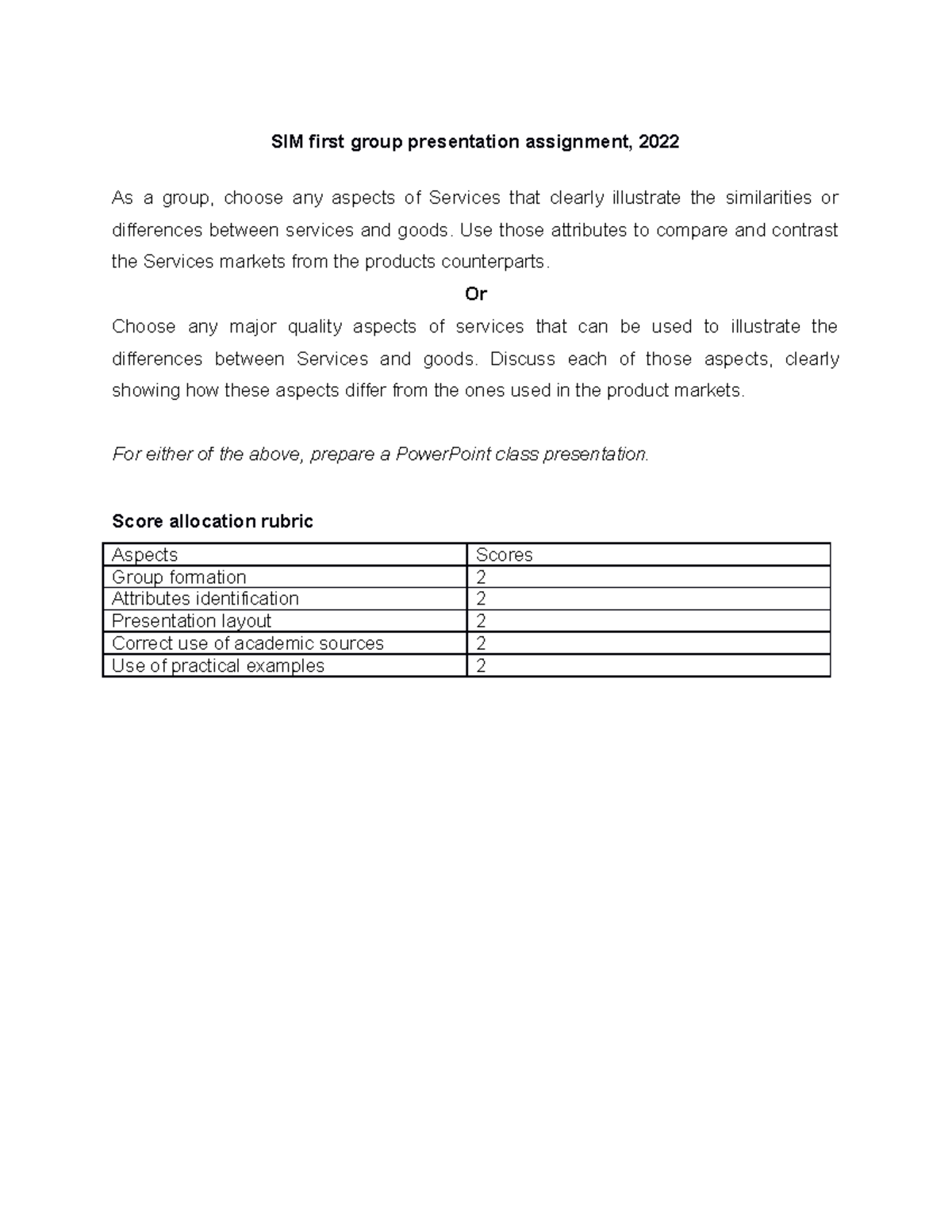 SIM first group presentation assignment, 2022

As a group, choose any aspects of Services that clearly illustrate the similarities or differences between services and goods. Use those attributes to compare and contrast the Services markets from the products counterparts.

Or

Choose any major quality aspects of services that can be used to illustrate the differences between Services and goods. Discuss each of those aspects, clearly showing how these aspects differ from the ones used in the product markets.

For either of the above, prepare a PowerPoint class presentation.

Score allocation rubric

| Aspects | Scores |
|---|---|
| Group formation | 2 |
| Attributes identification | 2 |
| Presentation layout | 2 |
| Correct use of academic sources | 2 |
| Use of practical examples | 2 |